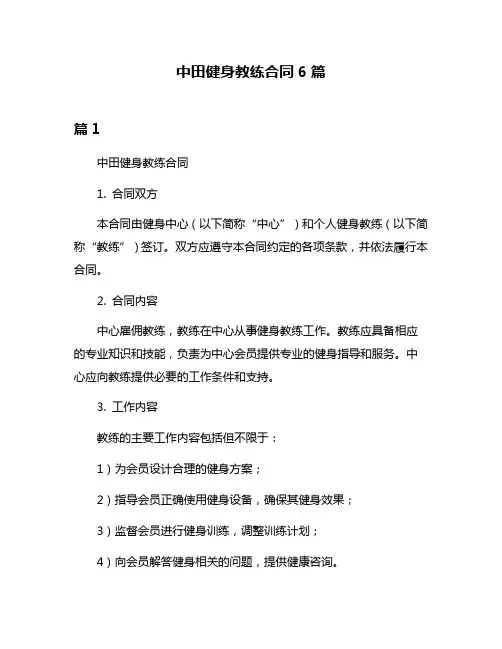 中田健身教练合同 6 篇

篇 1

中田健身教练合同

1. 合同双方

本合同由健身中心（以下简称“中心”）和个人健身教练（以下简称“教练”）签订。双方应遵守本合同约定的各项条款，并依法履行本合同。

2. 合同内容

中心雇佣教练，教练在中心从事健身教练工作。教练应具备相应的专业知识和技能，负责为中心会员提供专业的健身指导和服务。中心应向教练提供必要的工作条件和支持。

3. 工作内容

教练的主要工作内容包括但不限于：

1）为会员设计合理的健身方案；

2）指导会员正确使用健身设备，确保其健身效果；

3）监督会员进行健身训练，调整训练计划；

4）向会员解答健身相关的问题，提供健康咨询。